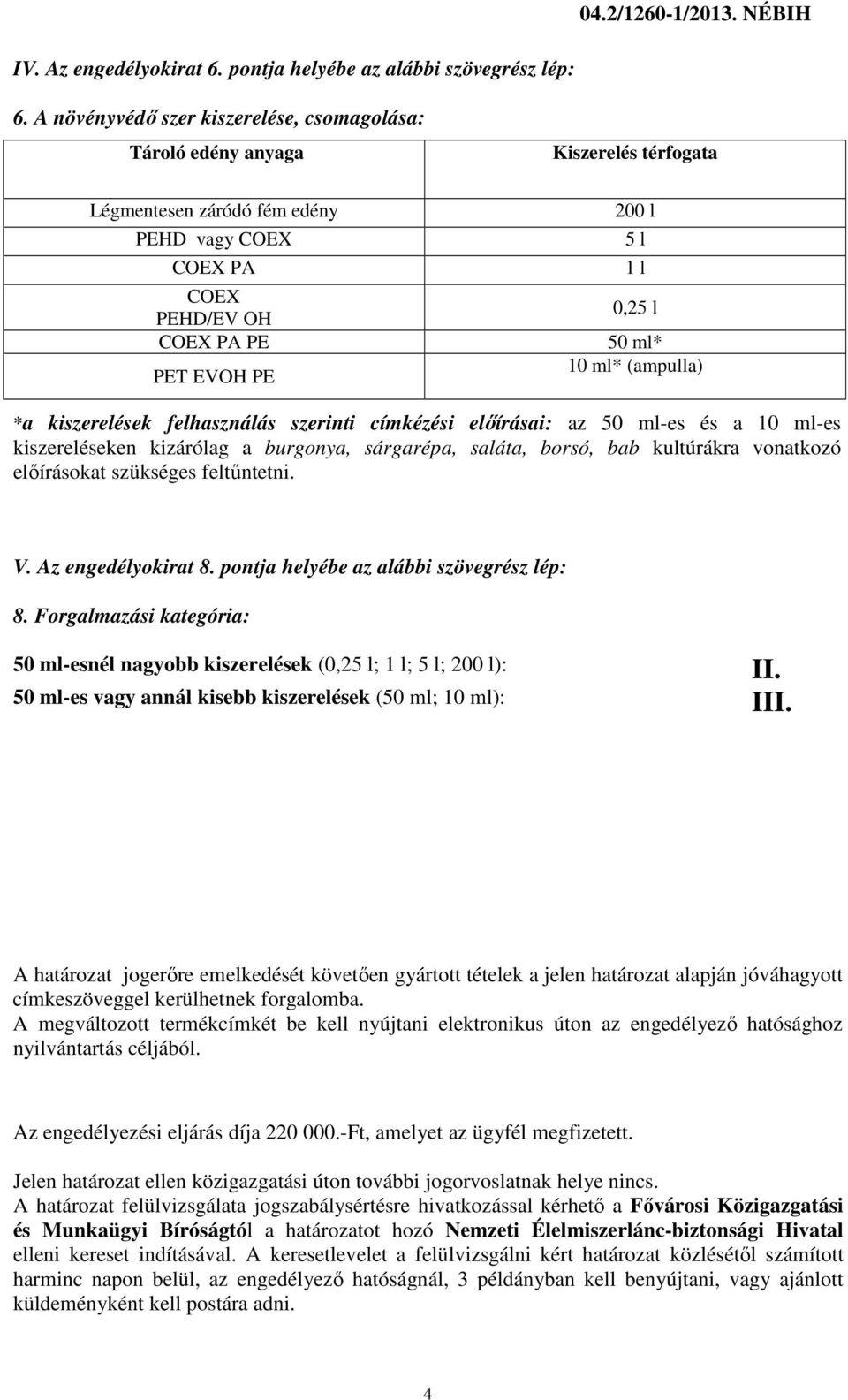 04.2/1260-1/2013. NÉBIH

IV. Az engedélyokirat 6. pontja helyébe az alábbi szövegrész lép:

6. A növényvédő szer kiszerelése, csomagolása:

| Tároló edény anyaga | Kiszerelés térfogata |
|---|---|
| Légmentesen záródó fém edény | 200 l |
| PEHD vagy COEX | 5 l |
| COEX PA | 1 l |
| COEX PEHD/EV OH | 0,25 l |
| COEX PA PE | 50 ml* |
| PET EVOH PE | 10 ml* (ampulla) |

*a kiszerelések felhasználás szerinti címkézési előírásai: az 50 ml-es és a 10 ml-es kiszereléseken kizárólag a burgonya, sárgarépa, saláta, borsó, bab kultúrákra vonatkozó előírásokat szükséges feltűntetni.

V. Az engedélyokirat 8. pontja helyébe az alábbi szövegrész lép:

8. Forgalmazási kategória:

50 ml-esnél nagyobb kiszerelések (0,25 l; 1 l; 5 l; 200 l): II.
50 ml-es vagy annál kisebb kiszerelések (50 ml; 10 ml): III.

A határozat jogerőre emelkedését követően gyártott tételek a jelen határozat alapján jóváhagyott címkeszöveggel kerülhetnek forgalomba.
A megváltozott termékcímkét be kell nyújtani elektronikus úton az engedélyező hatósághoz nyilvántartás céljából.

Az engedélyezési eljárás díja 220 000.-Ft, amelyet az ügyfél megfizetett.

Jelen határozat ellen közigazgatási úton további jogorvoslatnak helye nincs.
A határozat felülvizsgálata jogszabálysértésre hivatkozással kérhető a Fővárosi Közigazgatási és Munkaügyi Bíróságtól a határozatot hozó Nemzeti Élelmiszerlánc-biztonsági Hivatal elleni kereset indításával. A keresetlevelet a felülvizsgálni kért határozat közlésétől számított harminc napon belül, az engedélyező hatóságnál, 3 példányban kell benyújtani, vagy ajánlott küldeményként kell postára adni.

4